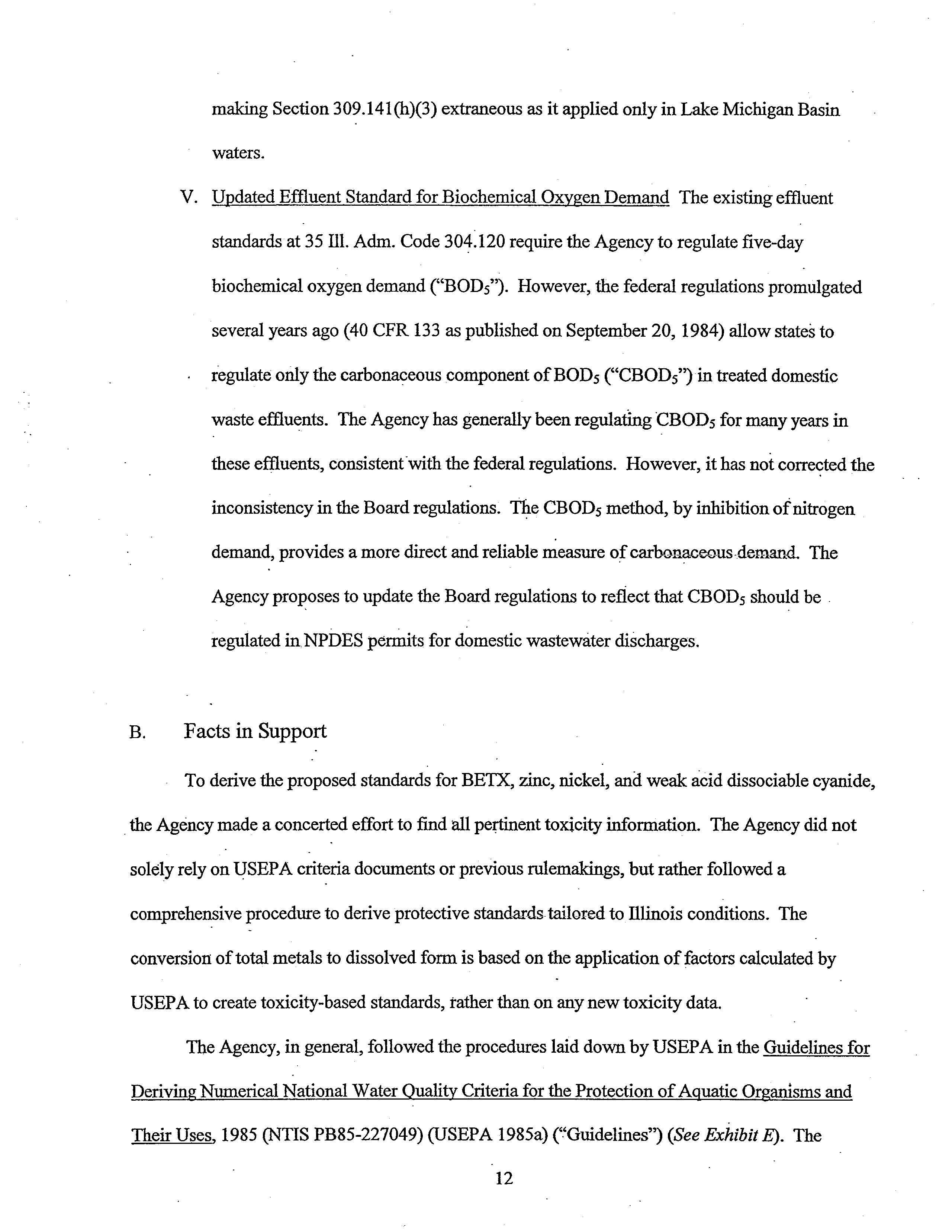 making Section 309.141(h)(3) extraneous as it applied only in Lake Michigan Basin waters.

V. Updated Effluent Standard for Biochemical Oxygen Demand The existing effluent standards at 35 Ill. Adm. Code 304.120 require the Agency to regulate five-day biochemical oxygen demand ("$BOD_5$"). However, the federal regulations promulgated several years ago (40 CFR 133 as published on September 20, 1984) allow states to regulate only the carbonaceous component of $BOD_5$ ("$CBOD_5$") in treated domestic waste effluents. The Agency has generally been regulating $CBOD_5$ for many years in these effluents, consistent with the federal regulations. However, it has not corrected the inconsistency in the Board regulations. The $CBOD_5$ method, by inhibition of nitrogen demand, provides a more direct and reliable measure of carbonaceous demand. The Agency proposes to update the Board regulations to reflect that $CBOD_5$ should be regulated in NPDES permits for domestic wastewater discharges.

B. Facts in Support

To derive the proposed standards for BETX, zinc, nickel, and weak acid dissociable cyanide, the Agency made a concerted effort to find all pertinent toxicity information. The Agency did not solely rely on USEPA criteria documents or previous rulemakings, but rather followed a comprehensive procedure to derive protective standards tailored to Illinois conditions. The conversion of total metals to dissolved form is based on the application of factors calculated by USEPA to create toxicity-based standards, rather than on any new toxicity data.

The Agency, in general, followed the procedures laid down by USEPA in the Guidelines for Deriving Numerical National Water Quality Criteria for the Protection of Aquatic Organisms and Their Uses, 1985 (NTIS PB85-227049) (USEPA 1985a) ("Guidelines") (See Exhibit E). The

12